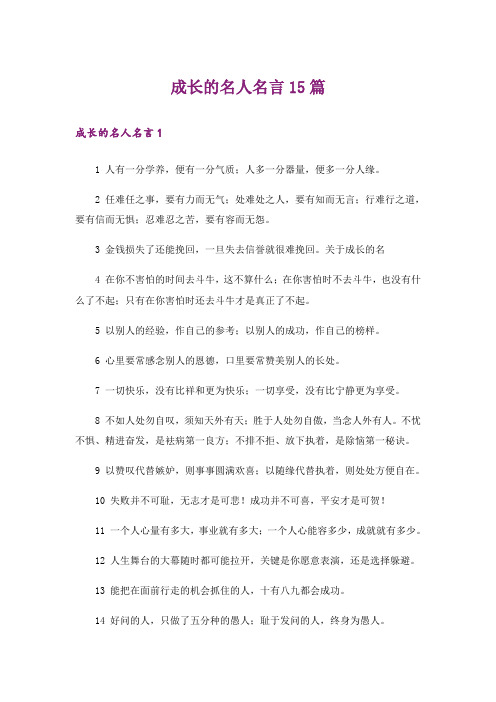 成长的名人名言15篇

成长的名人名言1

1 人有一分学养，便有一分气质；人多一分器量，便多一分人缘。

2 任难任之事，要有力而无气；处难处之人，要有知而无言；行难行之道，要有信而无惧；忍难忍之苦，要有容而无怨。

3 金钱损失了还能挽回，一旦失去信誉就很难挽回。关于成长的名

4 在你不害怕的时间去斗牛，这不算什么；在你害怕时不去斗牛，也没有什么了不起；只有在你害怕时还去斗牛才是真正了不起。

5 以别人的经验，作自己的参考；以别人的成功，作自己的榜样。

6 心里要常感念别人的恩德，口里要常赞美别人的长处。

7 一切快乐，没有比祥和更为快乐；一切享受，没有比宁静更为享受。

8 不如人处勿自叹，须知天外有天；胜于人处勿自傲，当念人外有人。不忧不惧、精进奋发，是祛病第一良方；不排不拒、放下执着，是除恼第一秘诀。

9 以赞叹代替嫉妒，则事事圆满欢喜；以随缘代替执着，则处处方便自在。

10 失败并不可耻，无志才是可悲！成功并不可喜，平安才是可贺！

11 一个人心量有多大，事业就有多大；一个人心能容多少，成就就有多少。

12 人生舞台的大幕随时都可能拉开，关键是你愿意表演，还是选择躲避。

13 能把在面前行走的机会抓住的人，十有八九都会成功。

14 好问的人，只做了五分种的愚人；耻于发问的人，终身为愚人。